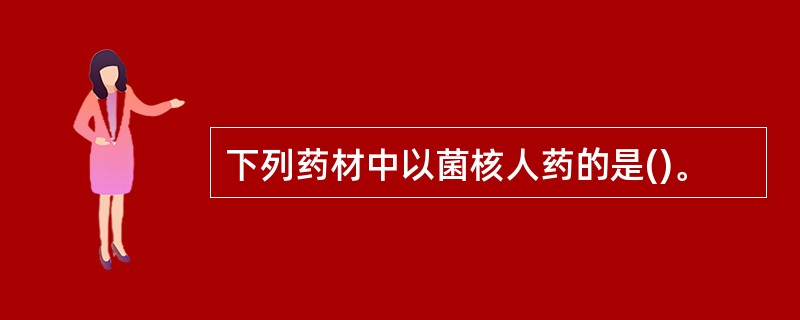 下列药材中以菌核人药的是()。